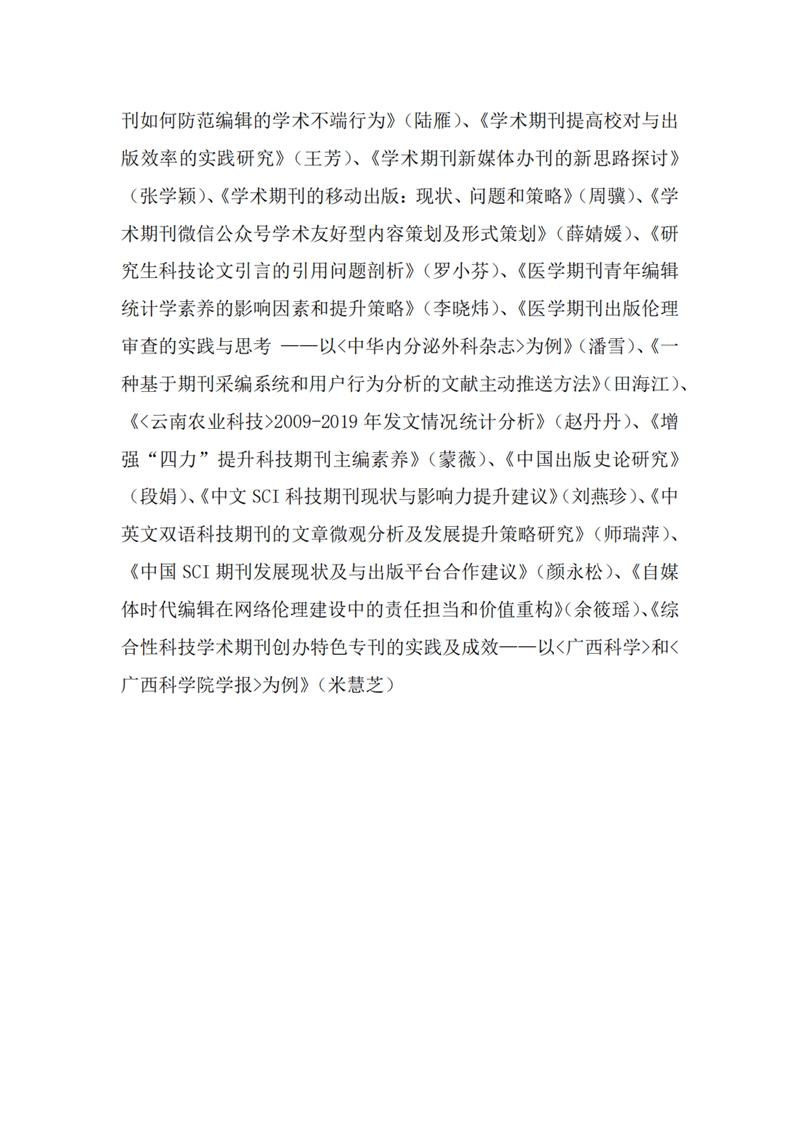 刊如何防范编辑的学术不端行为》（陆雁）、《学术期刊提高校对与出版效率的实践研究》（王芳）、《学术期刊新媒体办刊的新思路探讨》（张学颖）、《学术期刊的移动出版：现状、问题和策略》（周骥）、《学术期刊微信公众号学术友好型内容策划及形式策划》（薛婧媛）、《研究生科技论文引言的引用问题剖析》（罗小芬）、《医学期刊青年编辑统计学素养的影响因素和提升策略》（李晓炜）、《医学期刊出版伦理审查的实践与思考 ——以<中华内分泌外科杂志>为例》（潘雪）、《一种基于期刊采编系统和用户行为分析的文献主动推送方法》（田海江）、《<云南农业科技>2009-2019 年发文情况统计分析》（赵丹丹）、《增强“四力”提升科技期刊主编素养》（蒙薇）、《中国出版史论研究》（段娟）、《中文 SCI 科技期刊现状与影响力提升建议》（刘燕珍）、《中英文双语科技期刊的文章微观分析及发展提升策略研究》（师瑞萍）、《中国 SCI 期刊发展现状及与出版平台合作建议》（颜永松）、《自媒体时代编辑在网络伦理建设中的责任担当和价值重构》（余筱瑶）、《综合性科技学术期刊创办特色专刊的实践及成效——以<广西科学>和<广西科学院学报>为例》（米慧芝）